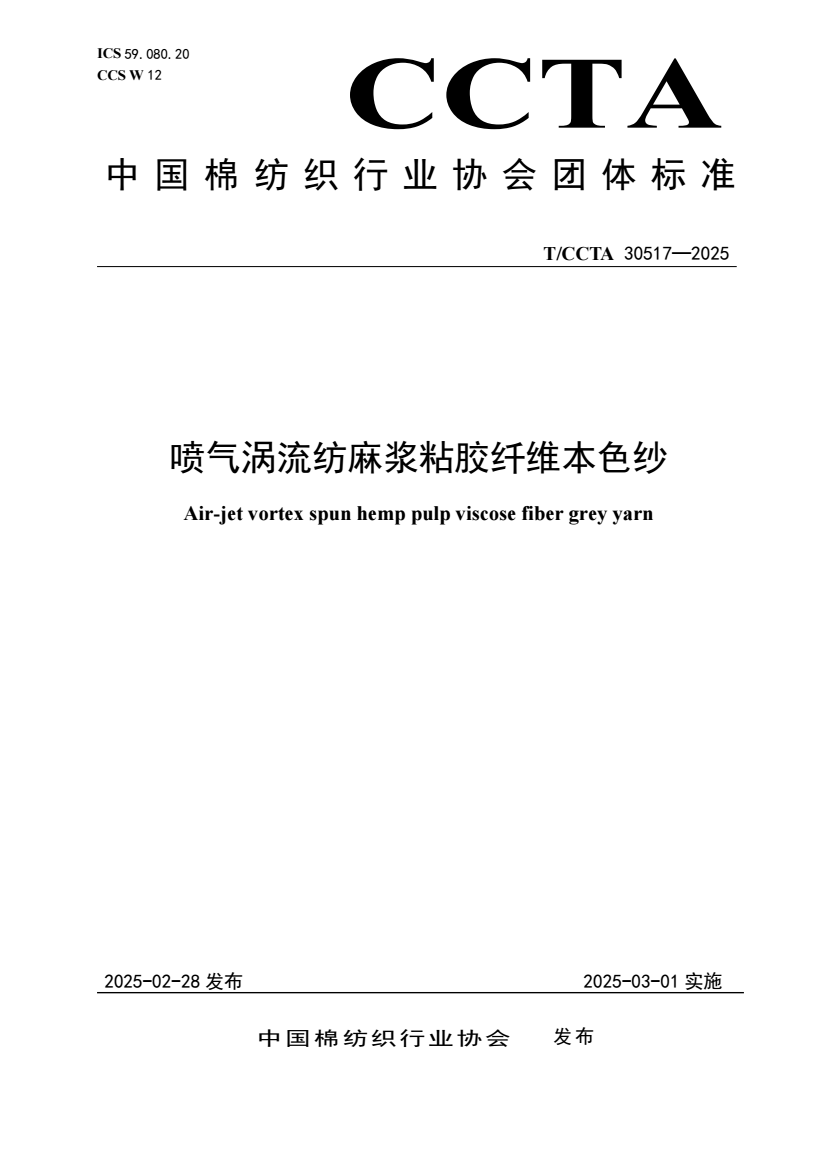 ICS 59. 080. 20
CCS W 12

CCTA

中国棉纺织行业协会团体标准

T/CCTA 30517—2025

喷气涡流纺麻浆粘胶纤维本色纱

Air-jet vortex spun hemp pulp viscose fiber grey yarn

2025-02-28 发布

2025-03-01 实施

中国棉纺织行业协会 发布